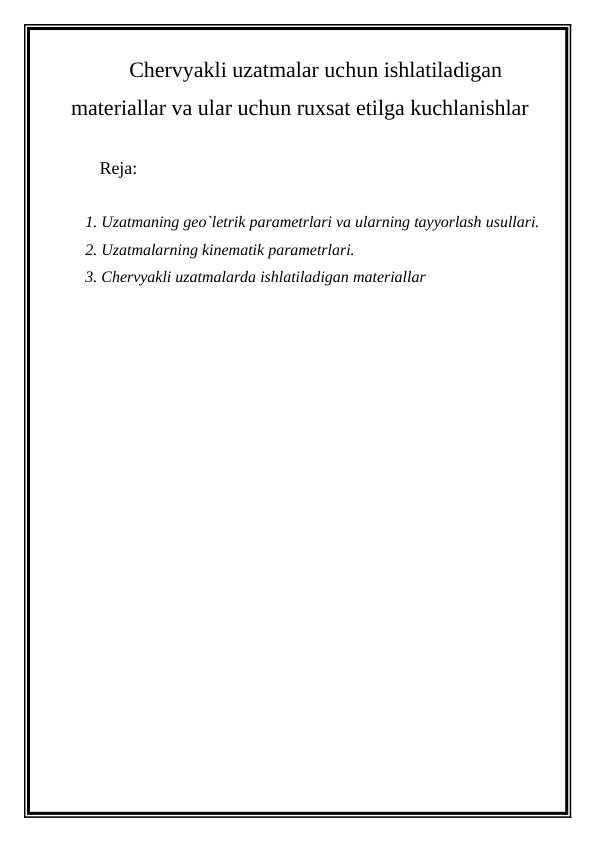 Chervyakli uzatmalar uchun ishlatiladigan materiallar va ular uchun ruxsat etilga kuchlanishlar

Reja:

1. Uzatmaning geo`letrik parametrlari va ularning tayyorlash usullari.
2. Uzatmalarning kinematik parametrlari.
3. Chervyakli uzatmalarda ishlatiladigan materiallar